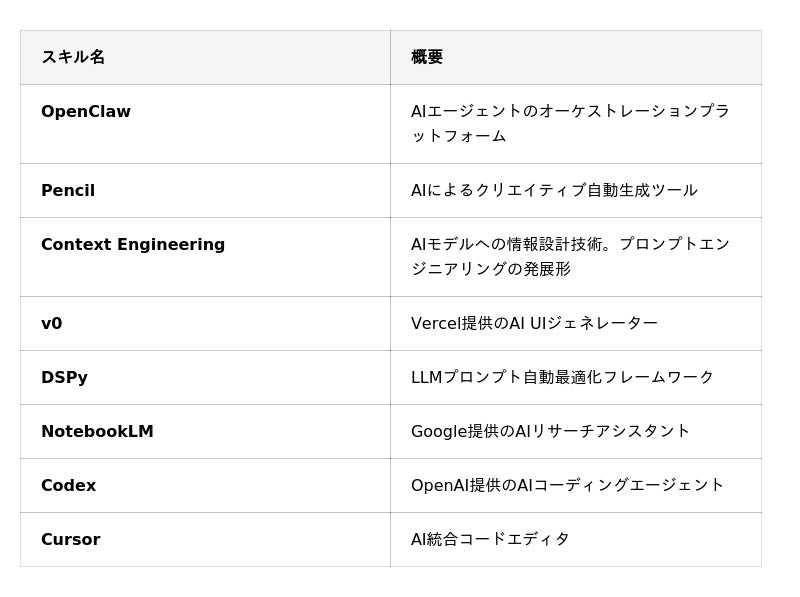 | スキル名 | 概要 |
|---|---|
| OpenClaw | AIエージェントのオーケストレーションプラットフォーム |
| Pencil | AIによるクリエイティブ自動生成ツール |
| Context Engineering | AIモデルへの情報設計技術。プロンプトエンジニアリングの発展形 |
| v0 | Vercel提供のAI UIジェネレーター |
| DSPy | LLMプロンプト自動最適化フレームワーク |
| NotebookLM | Google提供のAIリサーチアシスタント |
| Codex | OpenAI提供のAIコーディングエージェント |
| Cursor | AI統合コードエディタ |